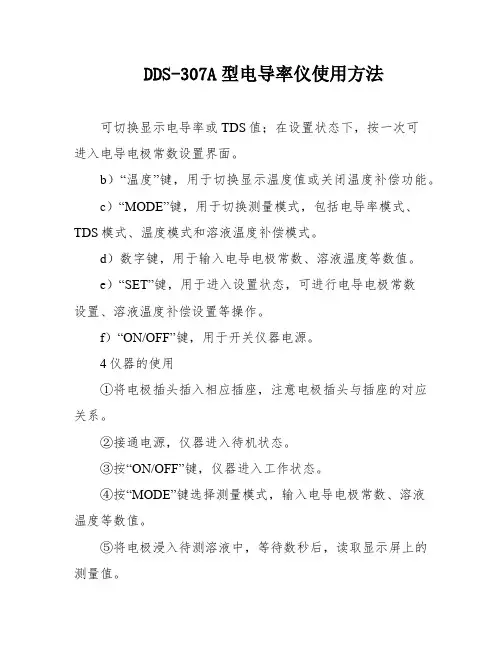 DDS-307A 型电导率仪使用方法

可切换显示电导率或 TDS 值；在设置状态下，按一次可进入电导电极常数设置界面。

b）“温度”键，用于切换显示温度值或关闭温度补偿功能。

c）“MODE”键，用于切换测量模式，包括电导率模式、TDS 模式、温度模式和溶液温度补偿模式。

d）数字键，用于输入电导电极常数、溶液温度等数值。

e）“SET”键，用于进入设置状态，可进行电导电极常数设置、溶液温度补偿设置等操作。

f）“ON/OFF”键，用于开关仪器电源。

4 仪器的使用

①将电极插头插入相应插座，注意电极插头与插座的对应关系。

②接通电源，仪器进入待机状态。

③按“ON/OFF”键，仪器进入工作状态。

④按“MODE”键选择测量模式，输入电导电极常数、溶液温度等数值。

⑤将电极浸入待测溶液中，等待数秒后，读取显示屏上的测量值。